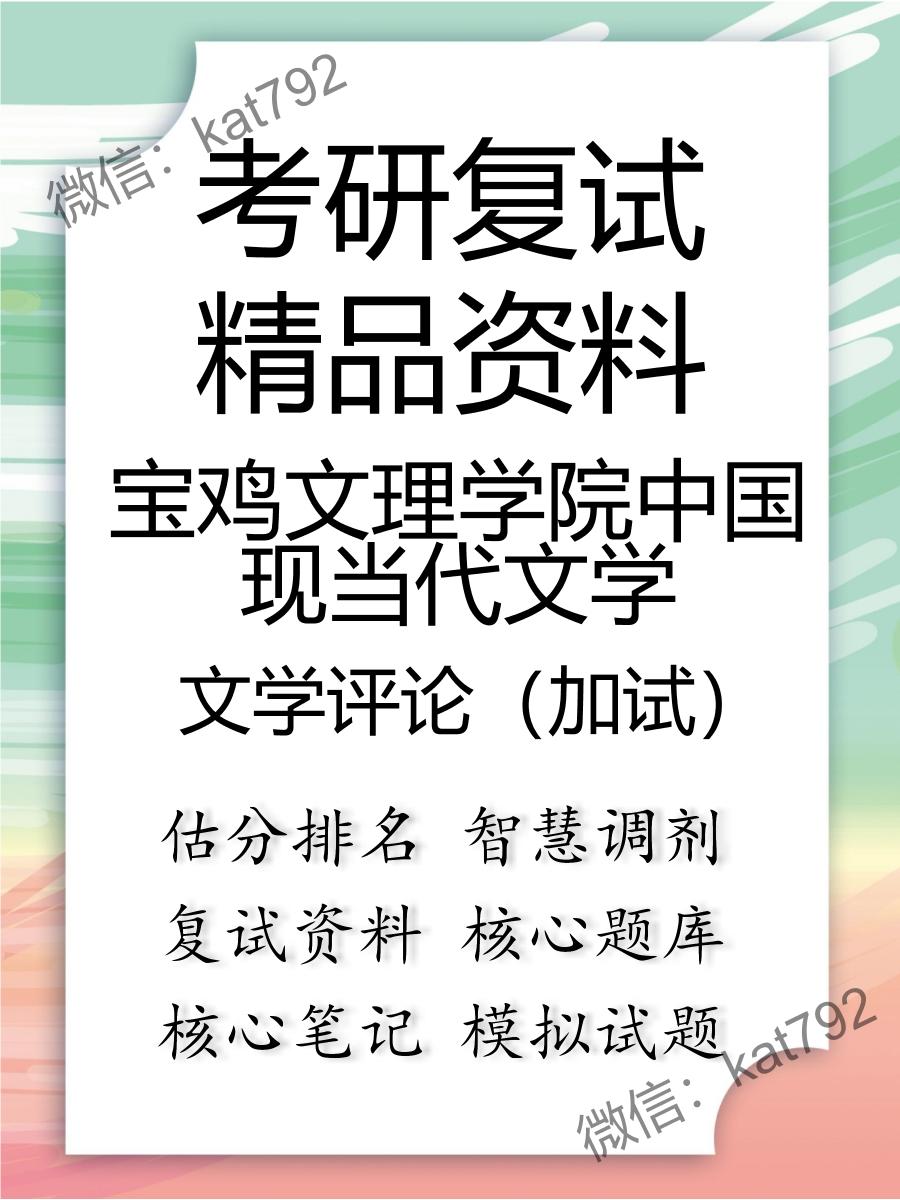 微信：kat792

考研复试
精品资料

宝鸡文理学院中国现当代文学

文学评论（加试）

估分排名 智慧调剂
复试资料 核心题库
核心笔记 模拟试题

微信：kat792